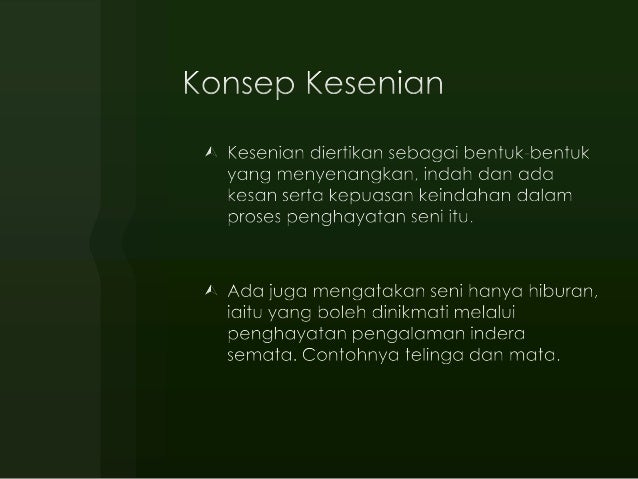 Konsep Kesenian

Kesenian diertikan sebagai bentuk-bentuk yang menyenangkan, indah dan ada kesan serta kepuasan keindahan dalam proses penghayatan seni itu.

Ada juga mengatakan seni hanya hiburan, iaitu yang boleh dinikmati melalui penghayatan pengalaman indera semata. Contohnya telinga dan mata.